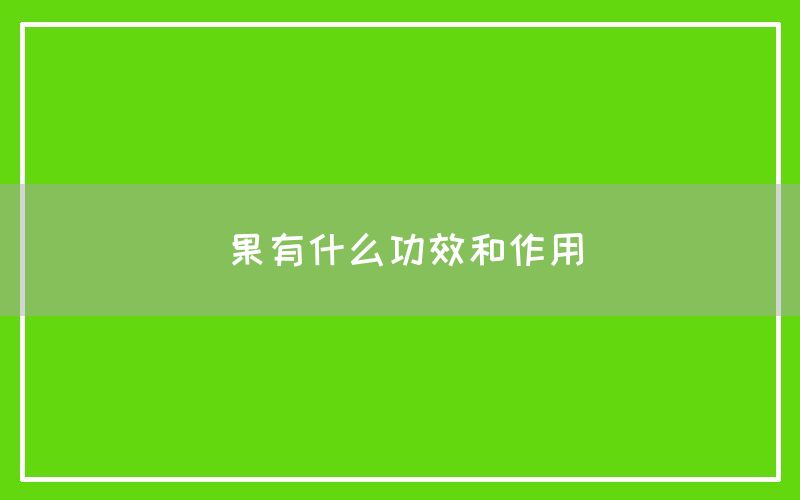 果有什么功效和作用